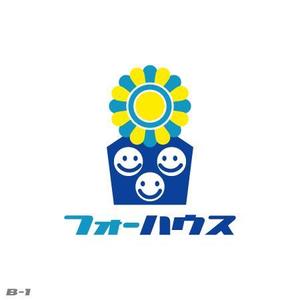 フォーハウス

B-1